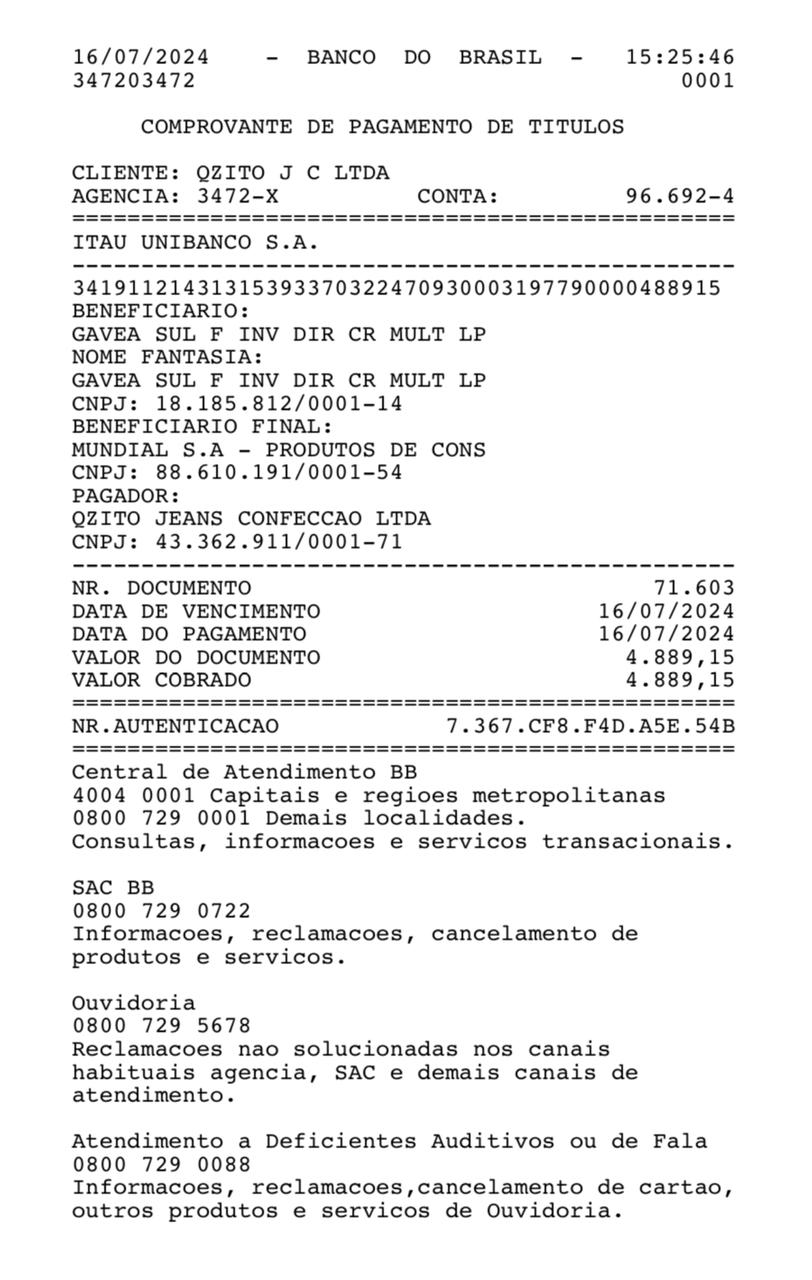 16/07/2024 - BANCO DO BRASIL - 15:25:46
347203472 0001

COMPROVANTE DE PAGAMENTO DE TITULOS

CLIENTE: QZITO J C LTDA
AGENCIA: 3472-X CONTA: 96.692-4
================================================
ITAU UNIBANCO S.A.
------------------------------------------------
34191121431315393370322470930003197790000488915
BENEFICIARIO:
GAVEA SUL F INV DIR CR MULT LP
NOME FANTASIA:
GAVEA SUL F INV DIR CR MULT LP
CNPJ: 18.185.812/0001-14
BENEFICIARIO FINAL:
MUNDIAL S.A - PRODUTOS DE CONS
CNPJ: 88.610.191/0001-54
PAGADOR:
QZITO JEANS CONFECCAO LTDA
CNPJ: 43.362.911/0001-71
------------------------------------------------
NR. DOCUMENTO 71.603
DATA DE VENCIMENTO 16/07/2024
DATA DO PAGAMENTO 16/07/2024
VALOR DO DOCUMENTO 4.889,15
VALOR COBRADO 4.889,15
================================================
NR.AUTENTICACAO 7.367.CF8.F4D.A5E.54B
================================================
Central de Atendimento BB
4004 0001 Capitais e regioes metropolitanas
0800 729 0001 Demais localidades.
Consultas, informacoes e servicos transacionais.

SAC BB
0800 729 0722
Informacoes, reclamacoes, cancelamento de produtos e servicos.

Ouvidoria
0800 729 5678
Reclamacoes nao solucionadas nos canais habituais agencia, SAC e demais canais de atendimento.

Atendimento a Deficientes Auditivos ou de Fala
0800 729 0088
Informacoes, reclamacoes,cancelamento de cartao, outros produtos e servicos de Ouvidoria.